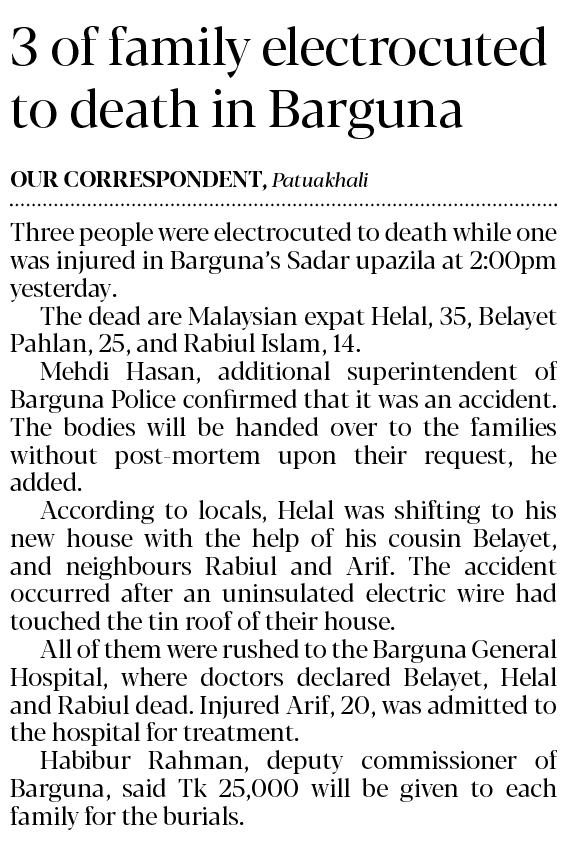 3 of family electrocuted to death in Barguna

OUR CORRESPONDENT, Patuakhali

Three people were electrocuted to death while one was injured in Barguna's Sadar upazila at 2:00pm yesterday.

The dead are Malaysian expat Helal, 35, Belayet Pahlan, 25, and Rabiul Islam, 14.

Mehdi Hasan, additional superintendent of Barguna Police confirmed that it was an accident. The bodies will be handed over to the families without post-mortem upon their request, he added.

According to locals, Helal was shifting to his new house with the help of his cousin Belayet, and neighbours Rabiul and Arif. The accident occurred after an uninsulated electric wire had touched the tin roof of their house.

All of them were rushed to the Barguna General Hospital, where doctors declared Belayet, Helal and Rabiul dead. Injured Arif, 20, was admitted to the hospital for treatment.

Habibur Rahman, deputy commissioner of Barguna, said Tk 25,000 will be given to each family for the burials.